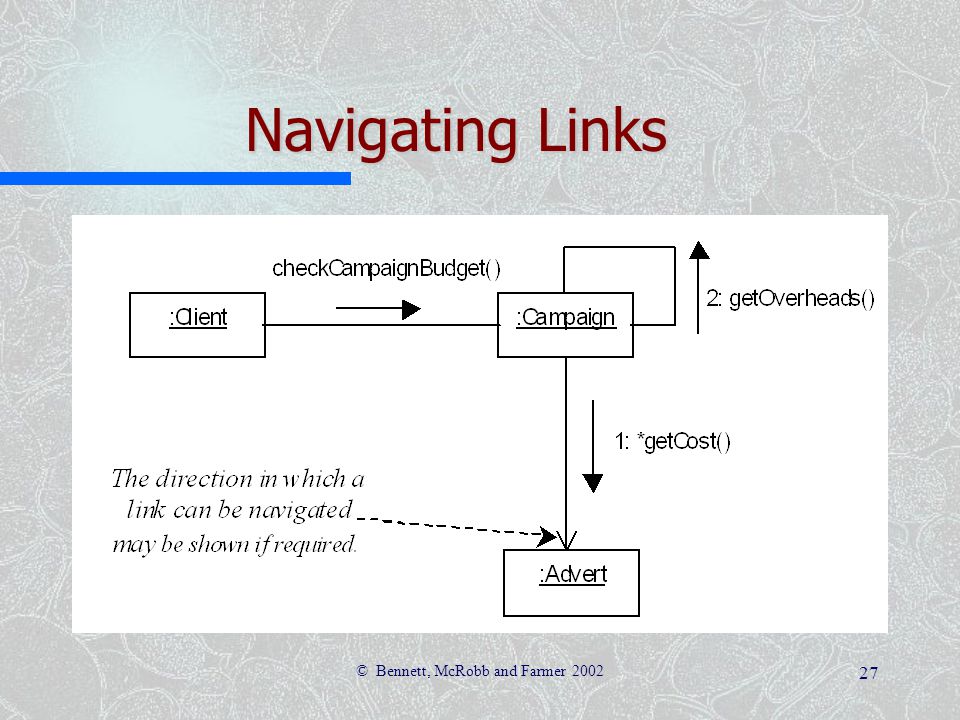 Navigating Links

checkCampaignBudget()

:Client

:Campaign

2: getOverheads()

1: *getCost()

The direction in which a link can be navigated may be shown if required.

:Advert

© Bennett, McRobb and Farmer 2002

27